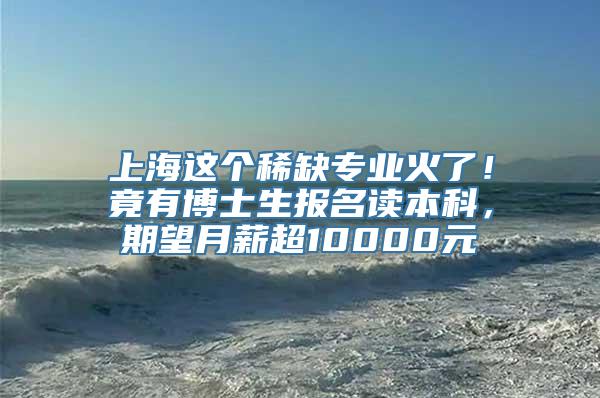 上海这个稀缺专业火了！竟有博士生报名读本科，期望月薪超10000元